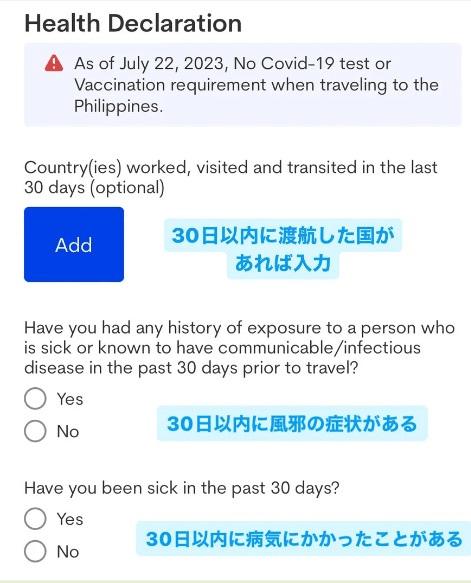 Health Declaration

As of July 22, 2023, No Covid-19 test or Vaccination requirement when traveling to the Philippines.

Country(ies) worked, visited and transited in the last 30 days (optional)

Add

30日以内に渡航した国があれば入力

Have you had any history of exposure to a person who is sick or known to have communicable/infectious disease in the past 30 days prior to travel?

Yes

No

30日以内に風邪の症状がある

Have you been sick in the past 30 days?

Yes

No

30日以内に病気にかかったことがある